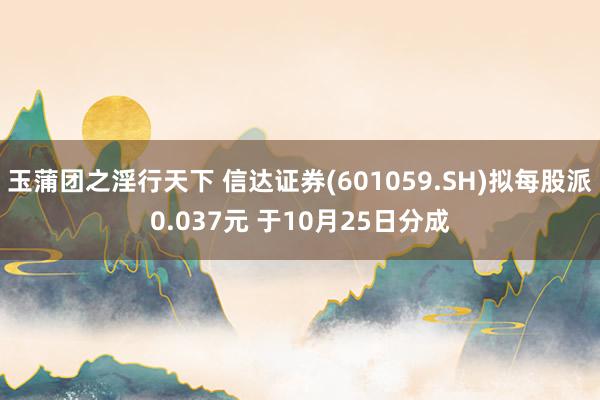 玉蒲团之淫行天下 信达证券(601059.SH)拟每股派0.037元 于10月25日分成